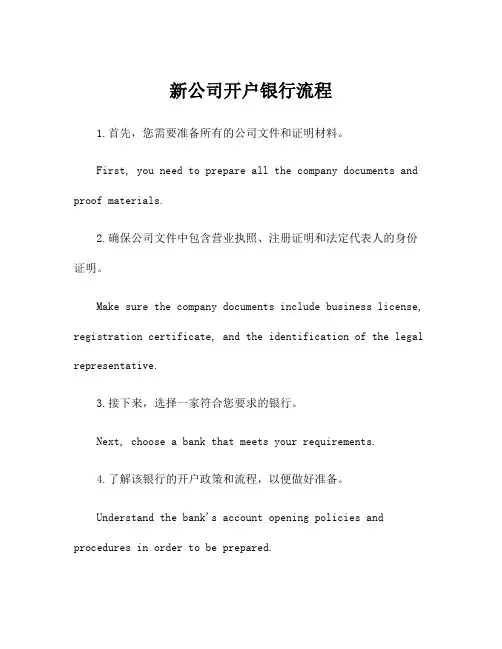 新公司开户银行流程

1.首先，您需要准备所有的公司文件和证明材料。

First, you need to prepare all the company documents and proof materials.

2.确保公司文件中包含营业执照、注册证明和法定代表人的身份证明。

Make sure the company documents include business license, registration certificate, and the identification of the legal representative.

3.接下来，选择一家符合您要求的银行。

Next, choose a bank that meets your requirements.

4.了解该银行的开户政策和流程，以便做好准备。

Understand the bank's account opening policies and procedures in order to be prepared.